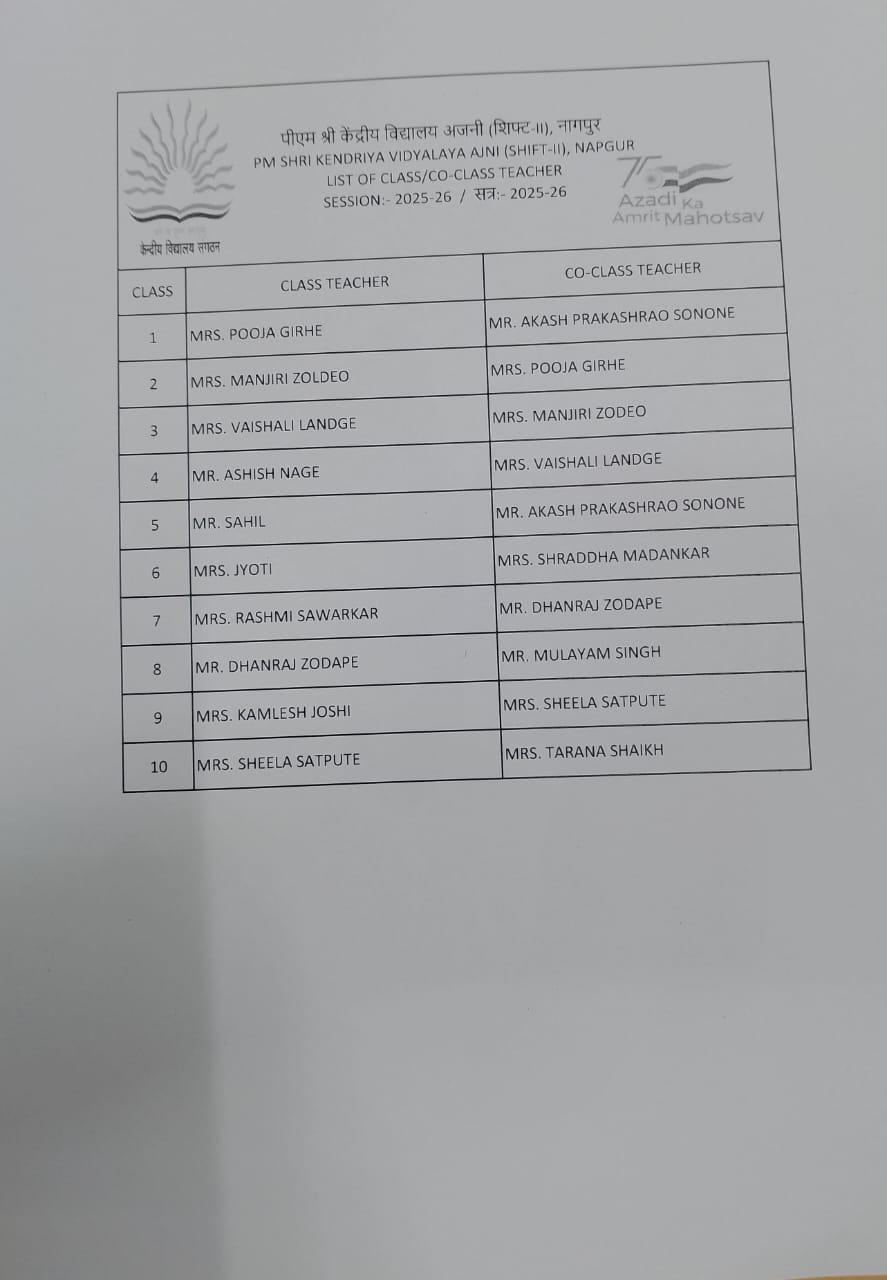 केन्द्रीय विद्यालय संगठन

पीएम श्री केंद्रीय विद्यालय अजनी (शिफ्ट-II), नागपुर
PM SHRI KENDRIYA VIDYALAYA AJNI (SHIFT-II), NAPGUR
LIST OF CLASS/CO-CLASS TEACHER
SESSION:- 2025-26 / सत्र:- 2025-26

75 Azadi Ka Amrit Mahotsav

| CLASS | CLASS TEACHER | CO-CLASS TEACHER |
|---|---|---|
| 1 | MRS. POOJA GIRHE | MR. AKASH PRAKASHRAO SONONE |
| 2 | MRS. MANJIRI ZOLDEO | MRS. POOJA GIRHE |
| 3 | MRS. VAISHALI LANDGE | MRS. MANJIRI ZODEO |
| 4 | MR. ASHISH NAGE | MRS. VAISHALI LANDGE |
| 5 | MR. SAHIL | MR. AKASH PRAKASHRAO SONONE |
| 6 | MRS. JYOTI | MRS. SHRADDHA MADANKAR |
| 7 | MRS. RASHMI SAWARKAR | MR. DHANRAJ ZODAPE |
| 8 | MR. DHANRAJ ZODAPE | MR. MULAYAM SINGH |
| 9 | MRS. KAMLESH JOSHI | MRS. SHEELA SATPUTE |
| 10 | MRS. SHEELA SATPUTE | MRS. TARANA SHAIKH |